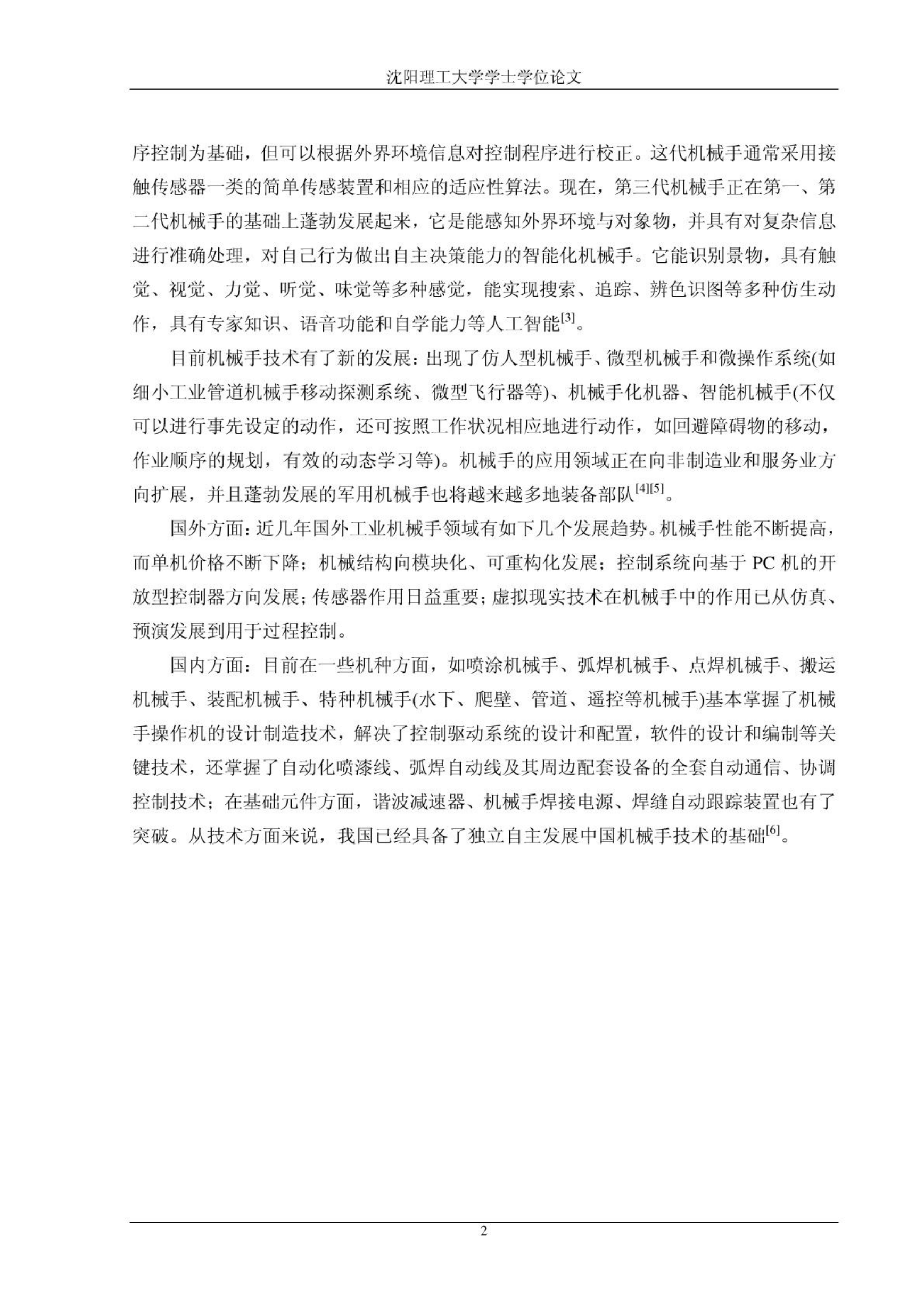 沈阳理工大学学士学位论文

序控制为基础，但可以根据外界环境信息对控制程序进行校正。这代机械手通常采用接触传感器一类的简单传感装置和相应的适应性算法。现在，第三代机械手正在第一、第二代机械手的基础上蓬勃发展起来，它是能感知外界环境与对象物，并具有对复杂信息进行准确处理，对自己行为做出自主决策能力的智能化机械手。它能识别景物，具有触觉、视觉、力觉、听觉、味觉等多种感觉，能实现搜索、追踪、辨色识图等多种仿生动作，具有专家知识、语音功能和自学能力等人工智能$^{[3]}$。

目前机械手技术有了新的发展：出现了仿人型机械手、微型机械手和微操作系统(如细小工业管道机械手移动探测系统、微型飞行器等)、机械手化机器、智能机械手(不仅可以进行事先设定的动作，还可按照工作状况相应地进行动作，如回避障碍物的移动，作业顺序的规划，有效的动态学习等)。机械手的应用领域正在向非制造业和服务业方向扩展，并且蓬勃发展的军用机械手也将越来越多地装备部队$^{[4][5]}$。

国外方面：近几年国外工业机械手领域有如下几个发展趋势。机械手性能不断提高，而单机价格不断下降；机械结构向模块化、可重构化发展；控制系统向基于 PC 机的开放型控制器方向发展；传感器作用日益重要；虚拟现实技术在机械手中的作用已从仿真、预演发展到用于过程控制。

国内方面：目前在一些机种方面，如喷涂机械手、弧焊机械手、点焊机械手、搬运机械手、装配机械手、特种机械手(水下、爬壁、管道、遥控等机械手)基本掌握了机械手操作机的设计制造技术，解决了控制驱动系统的设计和配置，软件的设计和编制等关键技术，还掌握了自动化喷漆线、弧焊自动线及其周边配套设备的全套自动通信、协调控制技术；在基础元件方面，谐波减速器、机械手焊接电源、焊缝自动跟踪装置也有了突破。从技术方面来说，我国已经具备了独立自主发展中国机械手技术的基础$^{[6]}$。

2